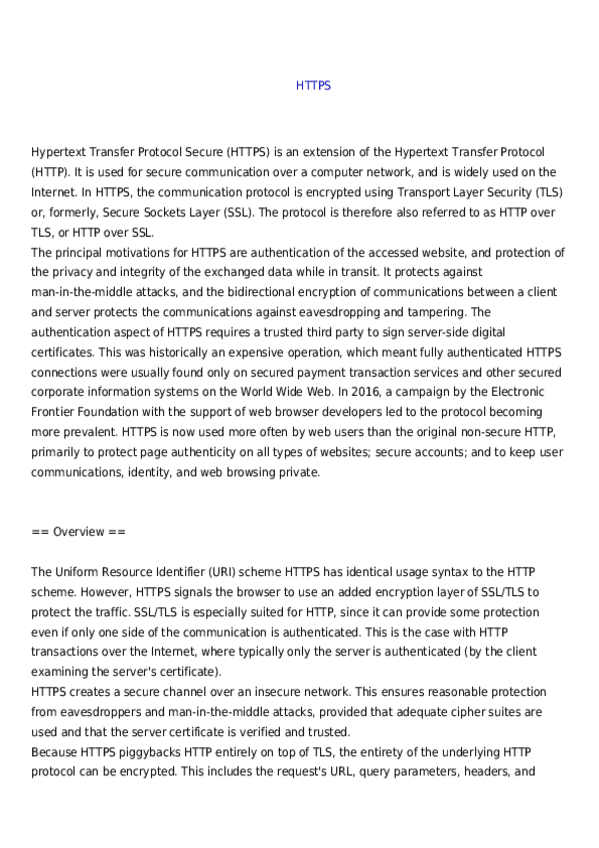 HTTPS

Hypertext Transfer Protocol Secure (HTTPS) is an extension of the Hypertext Transfer Protocol (HTTP). It is used for secure communication over a computer network, and is widely used on the Internet. In HTTPS, the communication protocol is encrypted using Transport Layer Security (TLS) or, formerly, Secure Sockets Layer (SSL). The protocol is therefore also referred to as HTTP over TLS, or HTTP over SSL.
The principal motivations for HTTPS are authentication of the accessed website, and protection of the privacy and integrity of the exchanged data while in transit. It protects against man-in-the-middle attacks, and the bidirectional encryption of communications between a client and server protects the communications against eavesdropping and tampering. The authentication aspect of HTTPS requires a trusted third party to sign server-side digital certificates. This was historically an expensive operation, which meant fully authenticated HTTPS connections were usually found only on secured payment transaction services and other secured corporate information systems on the World Wide Web. In 2016, a campaign by the Electronic Frontier Foundation with the support of web browser developers led to the protocol becoming more prevalent. HTTPS is now used more often by web users than the original non-secure HTTP, primarily to protect page authenticity on all types of websites; secure accounts; and to keep user communications, identity, and web browsing private.

== Overview ==

The Uniform Resource Identifier (URI) scheme HTTPS has identical usage syntax to the HTTP scheme. However, HTTPS signals the browser to use an added encryption layer of SSL/TLS to protect the traffic. SSL/TLS is especially suited for HTTP, since it can provide some protection even if only one side of the communication is authenticated. This is the case with HTTP transactions over the Internet, where typically only the server is authenticated (by the client examining the server's certificate).
HTTPS creates a secure channel over an insecure network. This ensures reasonable protection from eavesdroppers and man-in-the-middle attacks, provided that adequate cipher suites are used and that the server certificate is verified and trusted.
Because HTTPS piggybacks HTTP entirely on top of TLS, the entirety of the underlying HTTP protocol can be encrypted. This includes the request's URL, query parameters, headers, and